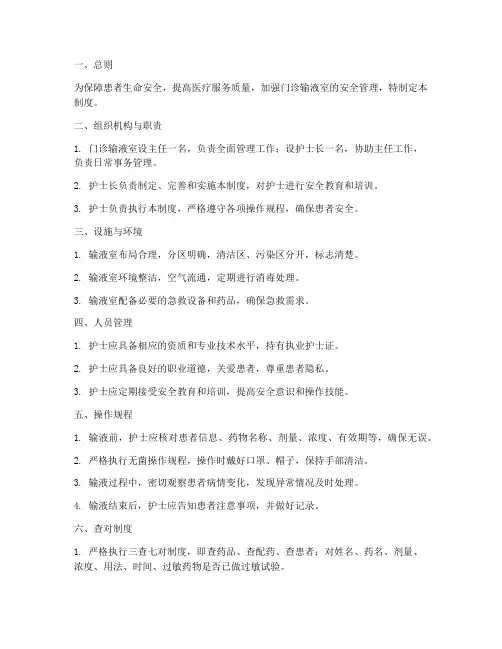 一、总则

为保障患者生命安全，提高医疗服务质量，加强门诊输液室的安全管理，特制定本制度。

二、组织机构与职责

1. 门诊输液室设主任一名，负责全面管理工作；设护士长一名，协助主任工作，负责日常事务管理。

2. 护士长负责制定、完善和实施本制度，对护士进行安全教育和培训。

3. 护士负责执行本制度，严格遵守各项操作规程，确保患者安全。

三、设施与环境

1. 输液室布局合理，分区明确，清洁区、污染区分开，标志清楚。

2. 输液室环境整洁，空气流通，定期进行消毒处理。

3. 输液室配备必要的急救设备和药品，确保急救需求。

四、人员管理

1. 护士应具备相应的资质和专业技术水平，持有执业护士证。

2. 护士应具备良好的职业道德，关爱患者，尊重患者隐私。

3. 护士应定期接受安全教育和培训，提高安全意识和操作技能。

五、操作规程

1. 输液前，护士应核对患者信息、药物名称、剂量、浓度、有效期等，确保无误。

2. 严格执行无菌操作规程，操作时戴好口罩、帽子，保持手部清洁。

3. 输液过程中，密切观察患者病情变化，发现异常情况及时处理。

4. 输液结束后，护士应告知患者注意事项，并做好记录。

六、查对制度

1. 严格执行三查七对制度，即查药品、查配药、查患者；对姓名、药名、剂量、浓度、用法、时间、过敏药物是否已做过敏试验。